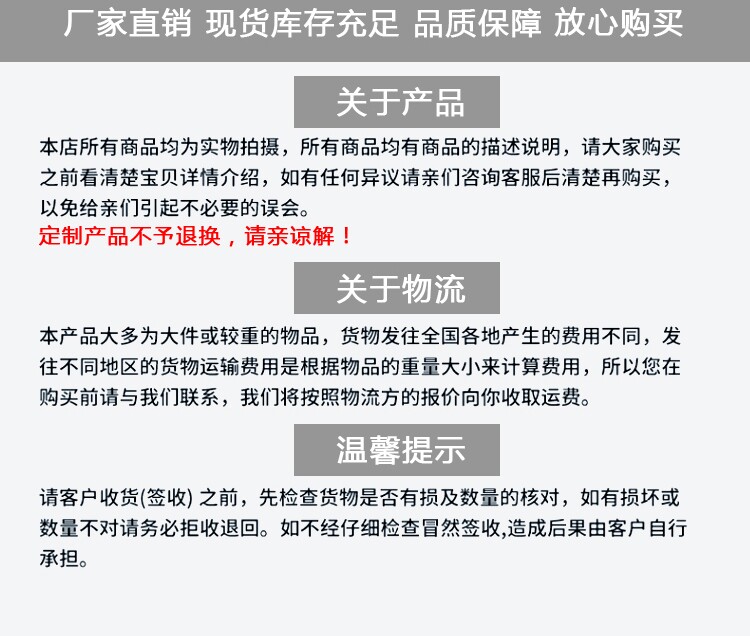 厂家直销 现货库存充足 品质保障 放心购买

关于产品

本店所有商品均为实物拍摄，所有商品均有商品的描述说明，请大家购买之前看清楚宝贝详情介绍，如有任何异议请亲们咨询客服后清楚再购买，以免给亲们引起不必要的误会。

定制产品不予退换，请亲谅解！

关于物流

本产品大多为大件或较重的物品，货物发往全国各地产生的费用不同，发往不同地区的货物运输费用是根据物品的重量大小来计算费用，所以您在购买前请与我们联系，我们将按照物流方的报价向你收取运费。

温馨提示

请客户收货(签收) 之前，先检查货物是否有损及数量的核对，如有损坏或数量不对请务必拒收退回。如不经仔细检查冒然签收,造成后果由客户自行承担。